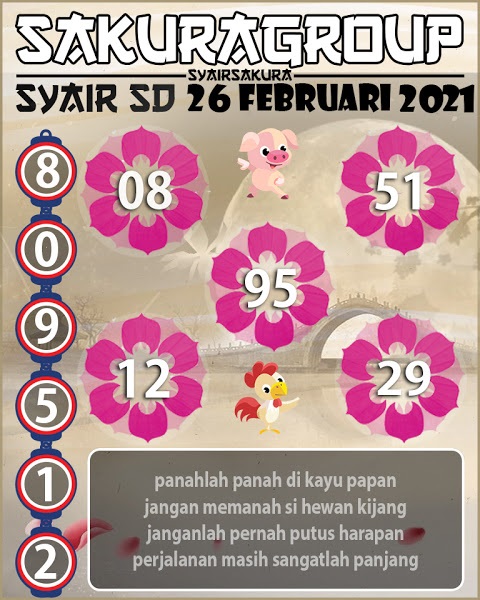 SAKURAGROUP
SYAIRSAKURA
SYAIR SD 26 FEBRUARI 2021

8
0
9
5
1
2

08
51
95
12
29

panahlah panah di kayu papan
jangan memanah si hewan kijang
janganlah pernah putus harapan
perjalanan masih sangatlah panjang